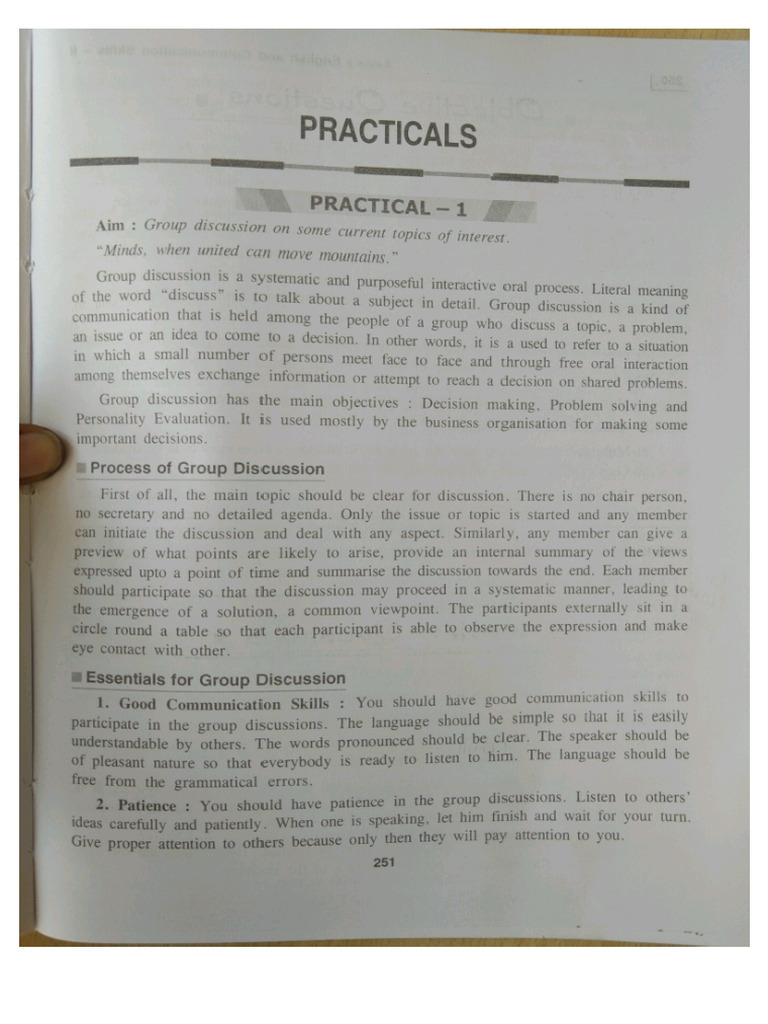 PRACTICALS

PRACTICAL – 1

Aim : Group discussion on some current topics of interest.

"Minds, when united can move mountains."

Group discussion is a systematic and purposeful interactive oral process. Literal meaning of the word "discuss" is to talk about a subject in detail. Group discussion is a kind of communication that is held among the people of a group who discuss a topic, a problem, an issue or an idea to come to a decision. In other words, it is a used to refer to a situation in which a small number of persons meet face to face and through free oral interaction among themselves exchange information or attempt to reach a decision on shared problems.

Group discussion has the main objectives : Decision making, Problem solving and Personality Evaluation. It is used mostly by the business organisation for making some important decisions.

Process of Group Discussion

First of all, the main topic should be clear for discussion. There is no chair person, no secretary and no detailed agenda. Only the issue or topic is started and any member can initiate the discussion and deal with any aspect. Similarly, any member can give a preview of what points are likely to arise, provide an internal summary of the views expressed upto a point of time and summarise the discussion towards the end. Each member should participate so that the discussion may proceed in a systematic manner, leading to the emergence of a solution, a common viewpoint. The participants externally sit in a circle round a table so that each participant is able to observe the expression and make eye contact with other.

Essentials for Group Discussion

1. Good Communication Skills : You should have good communication skills to participate in the group discussions. The language should be simple so that it is easily understandable by others. The words pronounced should be clear. The speaker should be of pleasant nature so that everybody is ready to listen to him. The language should be free from the grammatical errors.

2. Patience : You should have patience in the group discussions. Listen to others' ideas carefully and patiently. When one is speaking, let him finish and wait for your turn. Give proper attention to others because only then they will pay attention to you.

251